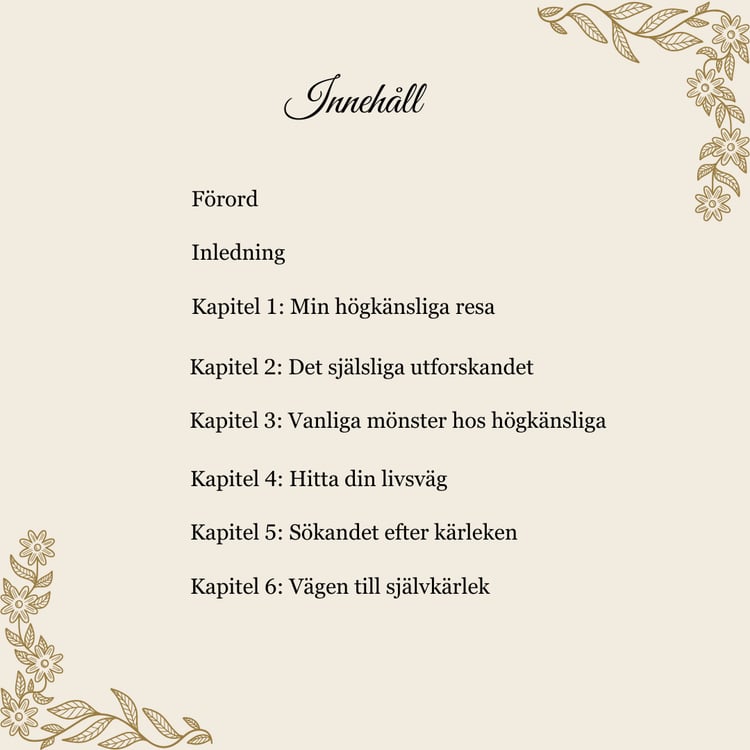 Innehåll

Förord

Inledning

Kapitel 1: Min högkänsliga resa

Kapitel 2: Det själsliga utforskandet

Kapitel 3: Vanliga mönster hos högkänsliga

Kapitel 4: Hitta din livsväg

Kapitel 5: Sökandet efter kärleken

Kapitel 6: Vägen till självkärlek